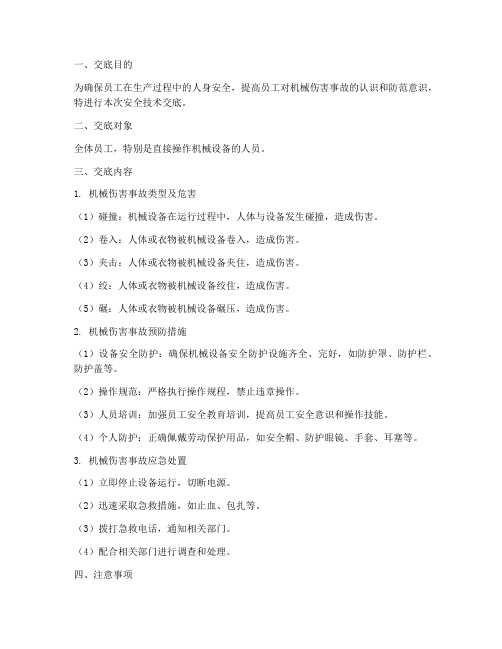 一、交底目的

为确保员工在生产过程中的人身安全，提高员工对机械伤害事故的认识和防范意识，特进行本次安全技术交底。

二、交底对象

全体员工，特别是直接操作机械设备的人员。

三、交底内容

1. 机械伤害事故类型及危害

（1）碰撞：机械设备在运行过程中，人体与设备发生碰撞，造成伤害。

（2）卷入：人体或衣物被机械设备卷入，造成伤害。

（3）夹击：人体或衣物被机械设备夹住，造成伤害。

（4）绞：人体或衣物被机械设备绞住，造成伤害。

（5）碾：人体或衣物被机械设备碾压，造成伤害。

2. 机械伤害事故预防措施

（1）设备安全防护：确保机械设备安全防护设施齐全、完好，如防护罩、防护栏、防护盖等。

（2）操作规范：严格执行操作规程，禁止违章操作。

（3）人员培训：加强员工安全教育培训，提高员工安全意识和操作技能。

（4）个人防护：正确佩戴劳动保护用品，如安全帽、防护眼镜、手套、耳塞等。

3. 机械伤害事故应急处置

（1）立即停止设备运行，切断电源。

（2）迅速采取急救措施，如止血、包扎等。

（3）拨打急救电话，通知相关部门。

（4）配合相关部门进行调查和处理。

四、注意事项